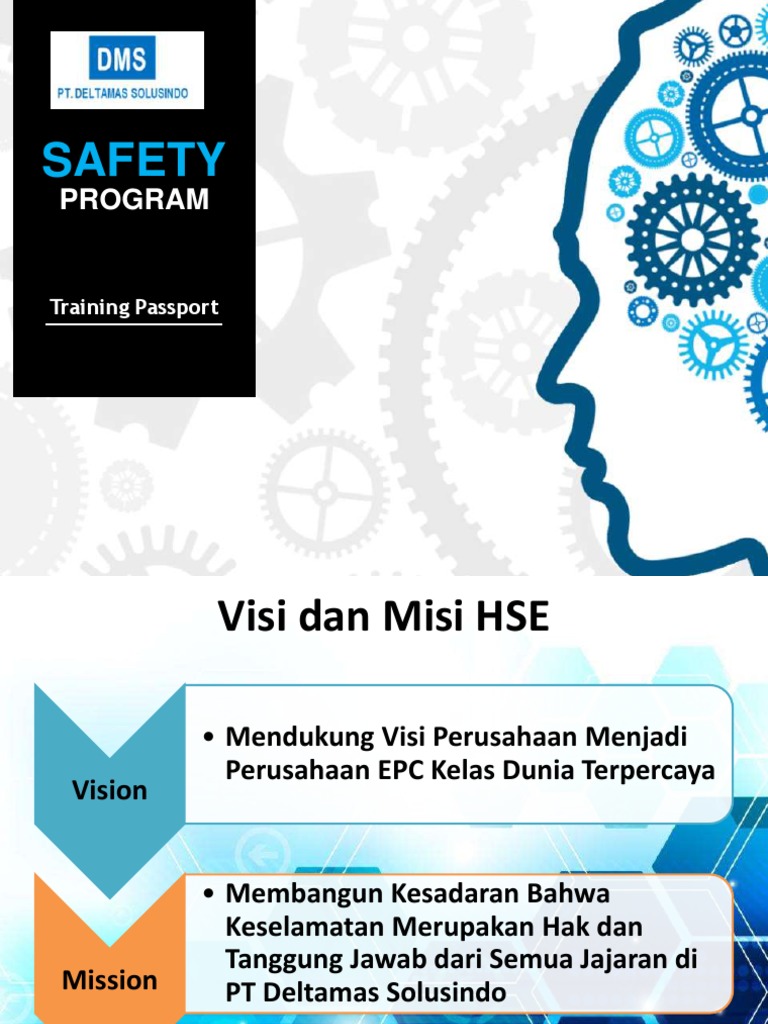 DMS
PT. DELTAMAS SOLUSINDO

SAFETY
PROGRAM

Training Passport

Visi dan Misi HSE

Vision

• Mendukung Visi Perusahaan Menjadi Perusahaan EPC Kelas Dunia Terpercaya

Mission

• Membangun Kesadaran Bahwa Keselamatan Merupakan Hak dan Tanggung Jawab dari Semua Jajaran di PT Deltamas Solusindo